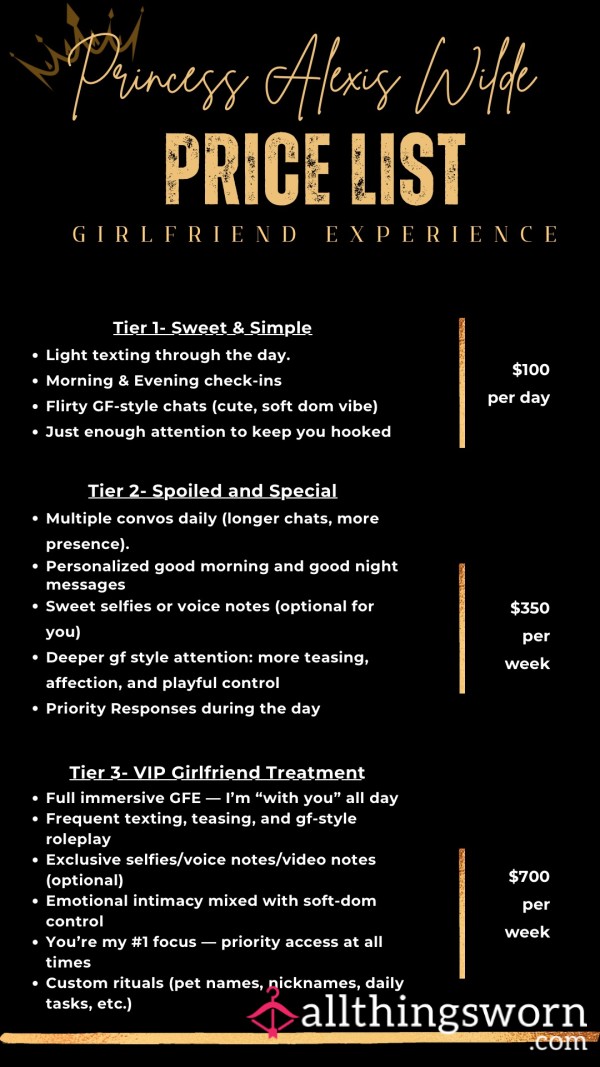 Princess Alexis Wilde
PRICE LIST
GIRLFRIEND EXPERIENCE

Tier 1- Sweet & Simple
- Light texting through the day.
- Morning & Evening check-ins
- Flirty GF-style chats (cute, soft dom vibe)
- Just enough attention to keep you hooked

$100 per day

Tier 2- Spoiled and Special
- Multiple convos daily (longer chats, more presence).
- Personalized good morning and good night messages
- Sweet selfies or voice notes (optional for you)
- Deeper gf style attention: more teasing, affection, and playful control
- Priority Responses during the day

$350 per week

Tier 3- VIP Girlfriend Treatment
- Full immersive GFE — I'm "with you" all day
- Frequent texting, teasing, and gf-style roleplay
- Exclusive selfies/voice notes/video notes (optional)
- Emotional intimacy mixed with soft-dom control
- You're my #1 focus — priority access at all times
- Custom rituals (pet names, nicknames, daily tasks, etc.)

$700 per week

allthingsworn .com